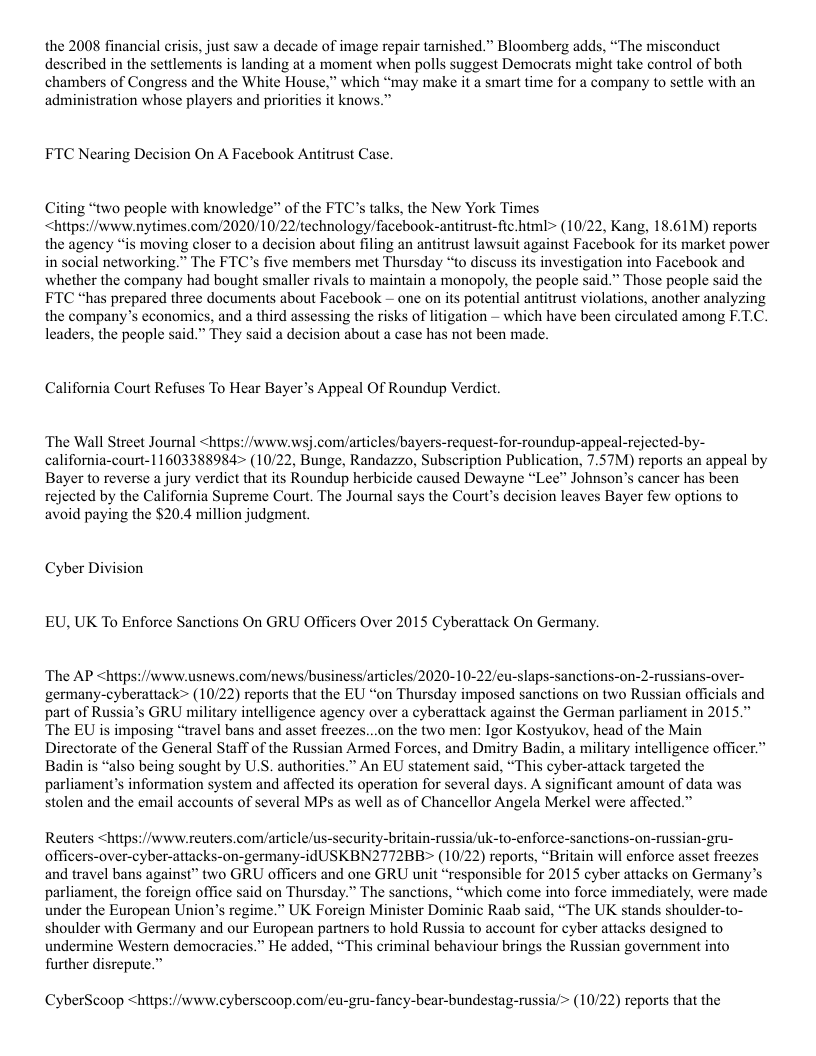 the 2008 financial crisis, just saw a decade of image repair tarnished.” Bloomberg adds, “The misconduct described in the settlements is landing at a moment when polls suggest Democrats might take control of both chambers of Congress and the White House,” which “may make it a smart time for a company to settle with an administration whose players and priorities it knows.”

FTC Nearing Decision On A Facebook Antitrust Case.

Citing “two people with knowledge” of the FTC’s talks, the New York Times <https://www.nytimes.com/2020/10/22/technology/facebook-antitrust-ftc.html> (10/22, Kang, 18.61M) reports the agency “is moving closer to a decision about filing an antitrust lawsuit against Facebook for its market power in social networking.” The FTC’s five members met Thursday “to discuss its investigation into Facebook and whether the company had bought smaller rivals to maintain a monopoly, the people said.” Those people said the FTC “has prepared three documents about Facebook – one on its potential antitrust violations, another analyzing the company’s economics, and a third assessing the risks of litigation – which have been circulated among F.T.C. leaders, the people said.” They said a decision about a case has not been made.

California Court Refuses To Hear Bayer’s Appeal Of Roundup Verdict.

The Wall Street Journal <https://www.wsj.com/articles/bayers-request-for-roundup-appeal-rejected-by-california-court-11603388984> (10/22, Bunge, Randazzo, Subscription Publication, 7.57M) reports an appeal by Bayer to reverse a jury verdict that its Roundup herbicide caused Dewayne “Lee” Johnson’s cancer has been rejected by the California Supreme Court. The Journal says the Court’s decision leaves Bayer few options to avoid paying the $20.4 million judgment.

Cyber Division

EU, UK To Enforce Sanctions On GRU Officers Over 2015 Cyberattack On Germany.

The AP <https://www.usnews.com/news/business/articles/2020-10-22/eu-slaps-sanctions-on-2-russians-over-germany-cyberattack> (10/22) reports that the EU “on Thursday imposed sanctions on two Russian officials and part of Russia’s GRU military intelligence agency over a cyberattack against the German parliament in 2015.” The EU is imposing “travel bans and asset freezes...on the two men: Igor Kostyukov, head of the Main Directorate of the General Staff of the Russian Armed Forces, and Dmitry Badin, a military intelligence officer.” Badin is “also being sought by U.S. authorities.” An EU statement said, “This cyber-attack targeted the parliament’s information system and affected its operation for several days. A significant amount of data was stolen and the email accounts of several MPs as well as of Chancellor Angela Merkel were affected.”

Reuters <https://www.reuters.com/article/us-security-britain-russia/uk-to-enforce-sanctions-on-russian-gru-officers-over-cyber-attacks-on-germany-idUSKBN2772BB> (10/22) reports, “Britain will enforce asset freezes and travel bans against” two GRU officers and one GRU unit “responsible for 2015 cyber attacks on Germany’s parliament, the foreign office said on Thursday.” The sanctions, “which come into force immediately, were made under the European Union’s regime.” UK Foreign Minister Dominic Raab said, “The UK stands shoulder-to-shoulder with Germany and our European partners to hold Russia to account for cyber attacks designed to undermine Western democracies.” He added, “This criminal behaviour brings the Russian government into further disrepute.”

CyberScoop <https://www.cyberscoop.com/eu-gru-fancy-bear-bundestag-russia/> (10/22) reports that the